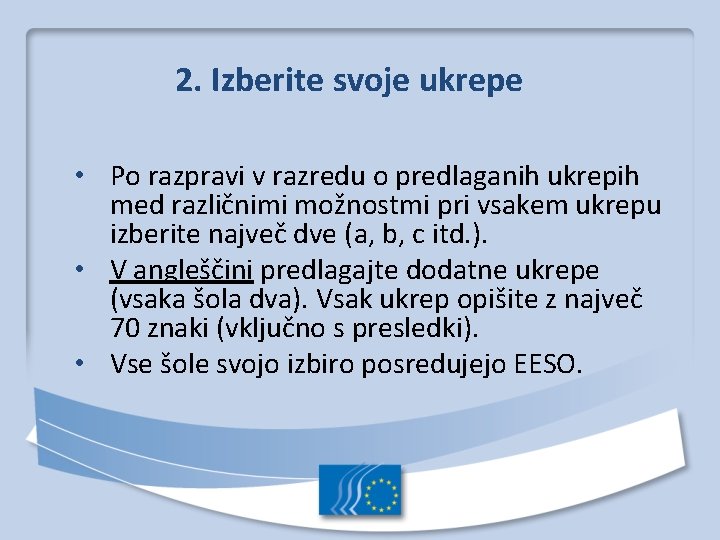 2. Izberite svoje ukrepe

• Po razpravi v razredu o predlaganih ukrepih med različnimi možnostmi pri vsakem ukrepu izberite največ dve (a, b, c itd.).
• V angleščini predlagajte dodatne ukrepe (vsaka šola dva). Vsak ukrep opišite z največ 70 znaki (vključno s presledki).
• Vse šole svojo izbiro posredujejo EESO.